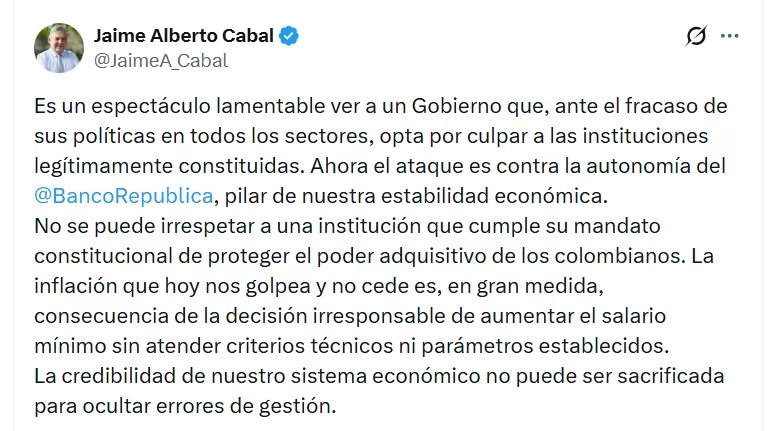 Jaime Alberto Cabal
@JaimeA_Cabal

Es un espectáculo lamentable ver a un Gobierno que, ante el fracaso de sus políticas en todos los sectores, opta por culpar a las instituciones legítimamente constituidas. Ahora el ataque es contra la autonomía del @BancoRepublica, pilar de nuestra estabilidad económica.
No se puede irrespetar a una institución que cumple su mandato constitucional de proteger el poder adquisitivo de los colombianos. La inflación que hoy nos golpea y no cede es, en gran medida, consecuencia de la decisión irresponsable de aumentar el salario mínimo sin atender criterios técnicos ni parámetros establecidos.
La credibilidad de nuestro sistema económico no puede ser sacrificada para ocultar errores de gestión.